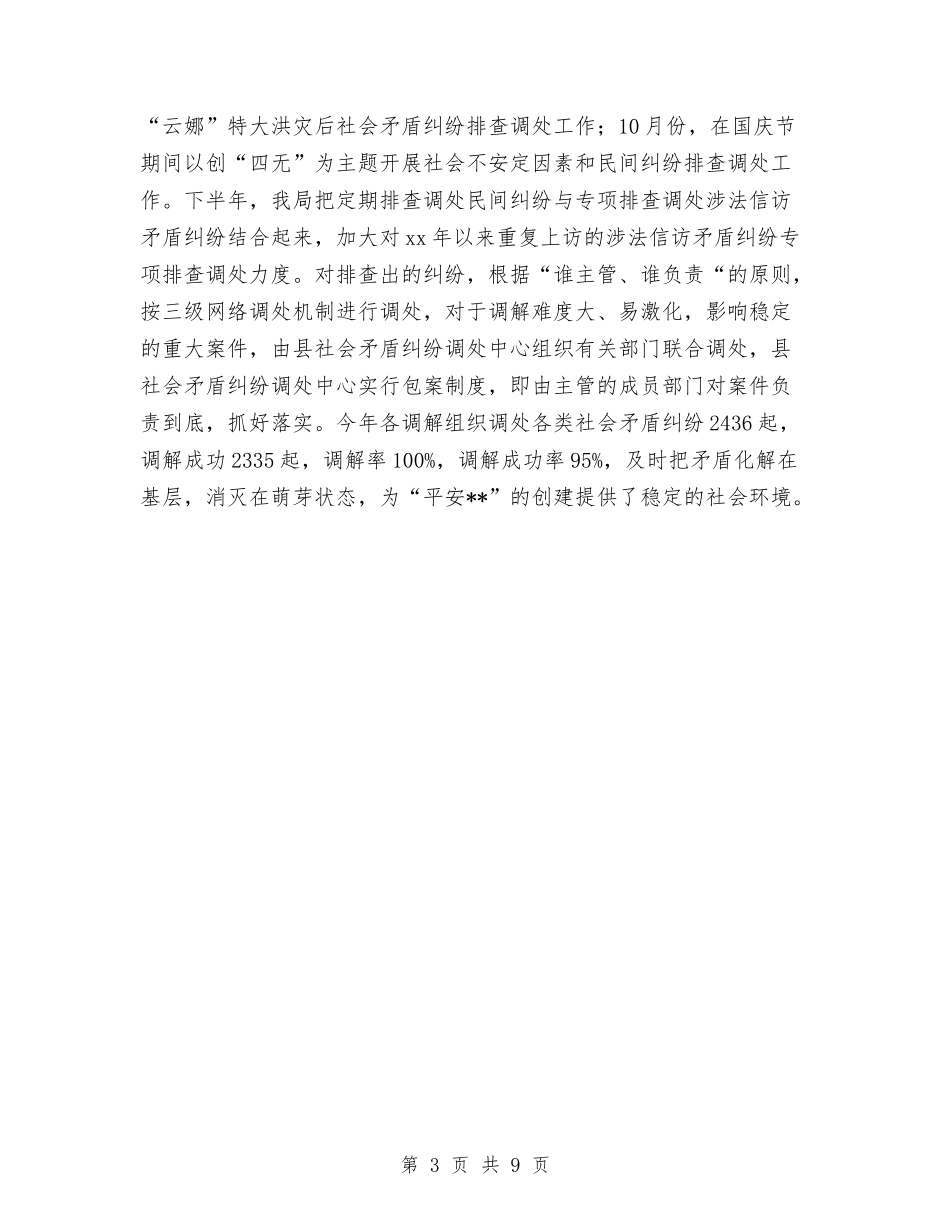 “云娜”特大洪灾后社会矛盾纠纷排查调处工作；10月份，在国庆节期间以创“四无”为主题开展社会不安定因素和民间纠纷排查调处工作。下半年，我局把定期排查调处民间纠纷与专项排查调处涉法信访矛盾纠纷结合起来，加大对xx年以来重复上访的涉法信访矛盾纠纷专项排查调处力度。对排查出的纠纷，根据“谁主管、谁负责“的原则，按三级网络调处机制进行调处，对于调解难度大、易激化，影响稳定的重大案件，由县社会矛盾纠纷调处中心组织有关部门联合调处，县社会矛盾纠纷调处中心实行包案制度，即由主管的成员部门对案件负责到底，抓好落实。今年各调解组织调处各类社会矛盾纠纷2436起，调解成功2335起，调解率100%，调解成功率95%，及时把矛盾化解在基层，消灭在萌芽状态，为“平安**”的创建提供了稳定的社会环境。

第 3 页 共 9 页